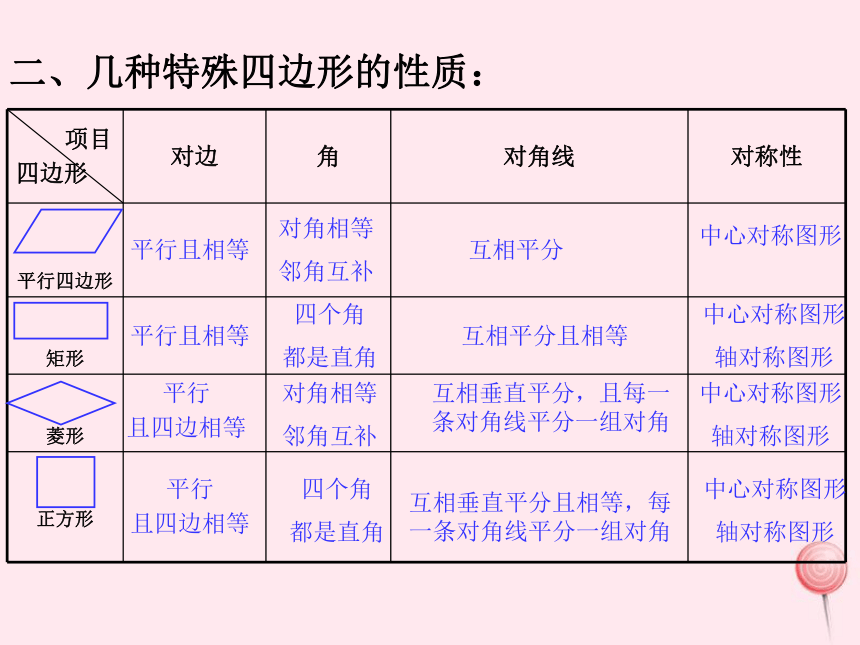 二、几种特殊四边形的性质：

| 项目 四边形 | 对边 | 角 | 对角线 | 对称性 |
|---|---|---|---|---|
| 平行四边形 | 平行且相等 | 对角相等 邻角互补 | 互相平分 | 中心对称图形 |
| 矩形 | 平行且相等 | 四个角 都是直角 | 互相平分且相等 | 中心对称图形 轴对称图形 |
| 菱形 | 平行 且四边相等 | 对角相等 邻角互补 | 互相垂直平分，且每一条对角线平分一组对角 | 中心对称图形 轴对称图形 |
| 正方形 | 平行 且四边相等 | 四个角 都是直角 | 互相垂直平分且相等，每一条对角线平分一组对角 | 中心对称图形 轴对称图形 |